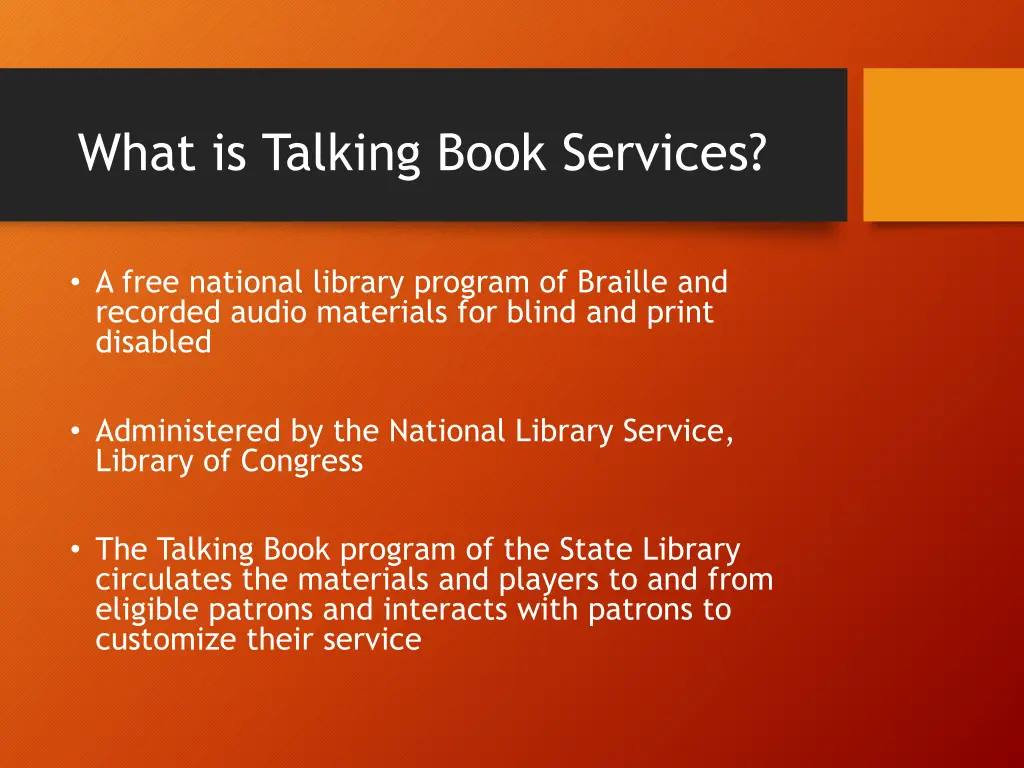 What is Talking Book Services?

• A free national library program of Braille and recorded audio materials for blind and print disabled

• Administered by the National Library Service, Library of Congress

• The Talking Book program of the State Library circulates the materials and players to and from eligible patrons and interacts with patrons to customize their service